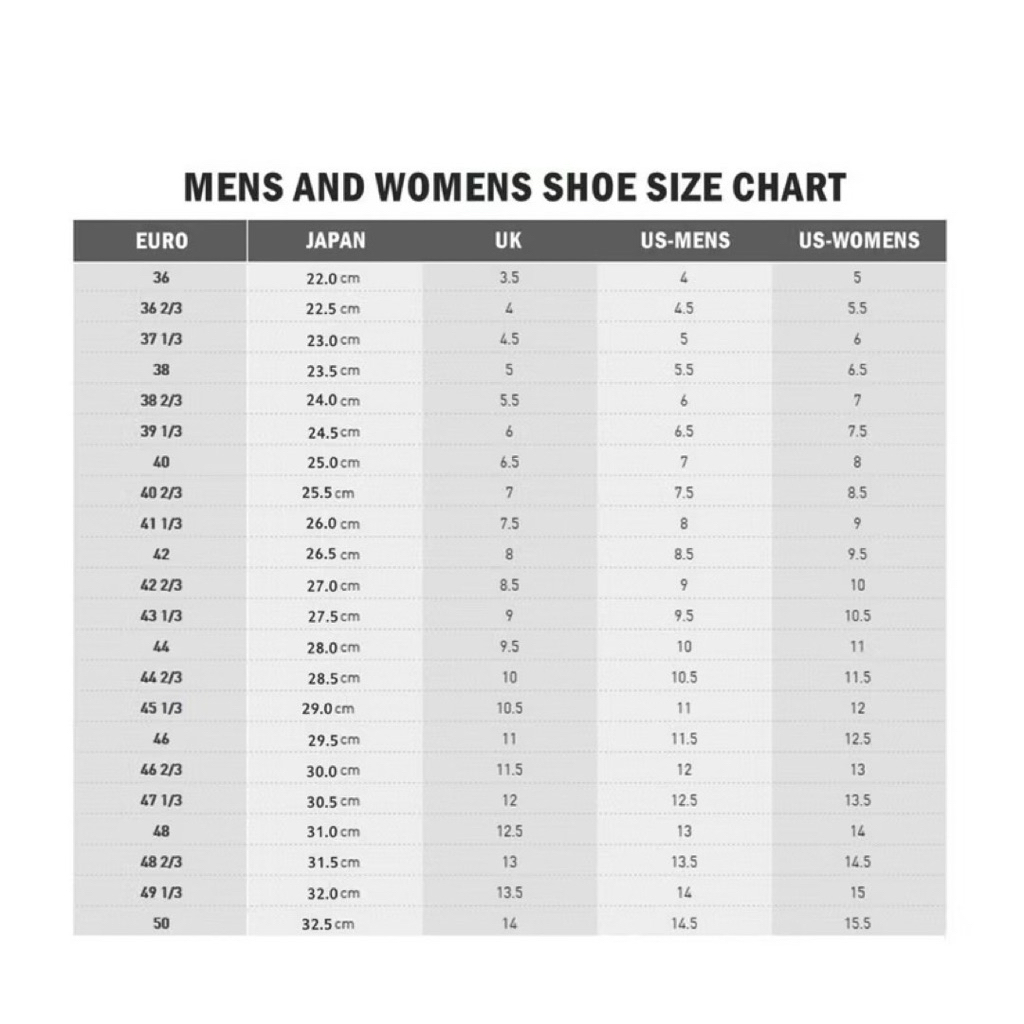 MENS AND WOMENS SHOE SIZE CHART

| EURO | JAPAN | UK | US-MENS | US-WOMENS |
|---|---|---|---|---|
| 36 | 22.0 cm | 3.5 | 4 | 5 |
| 36 2/3 | 22.5 cm | 4 | 4.5 | 5.5 |
| 37 1/3 | 23.0 cm | 4.5 | 5 | 6 |
| 38 | 23.5 cm | 5 | 5.5 | 6.5 |
| 38 2/3 | 24.0 cm | 5.5 | 6 | 7 |
| 39 1/3 | 24.5 cm | 6 | 6.5 | 7.5 |
| 40 | 25.0 cm | 6.5 | 7 | 8 |
| 40 2/3 | 25.5 cm | 7 | 7.5 | 8.5 |
| 41 1/3 | 26.0 cm | 7.5 | 8 | 9 |
| 42 | 26.5 cm | 8 | 8.5 | 9.5 |
| 42 2/3 | 27.0 cm | 8.5 | 9 | 10 |
| 43 1/3 | 27.5 cm | 9 | 9.5 | 10.5 |
| 44 | 28.0 cm | 9.5 | 10 | 11 |
| 44 2/3 | 28.5 cm | 10 | 10.5 | 11.5 |
| 45 1/3 | 29.0 cm | 10.5 | 11 | 12 |
| 46 | 29.5 cm | 11 | 11.5 | 12.5 |
| 46 2/3 | 30.0 cm | 11.5 | 12 | 13 |
| 47 1/3 | 30.5 cm | 12 | 12.5 | 13.5 |
| 48 | 31.0 cm | 12.5 | 13 | 14 |
| 48 2/3 | 31.5 cm | 13 | 13.5 | 14.5 |
| 49 1/3 | 32.0 cm | 13.5 | 14 | 15 |
| 50 | 32.5 cm | 14 | 14.5 | 15.5 |